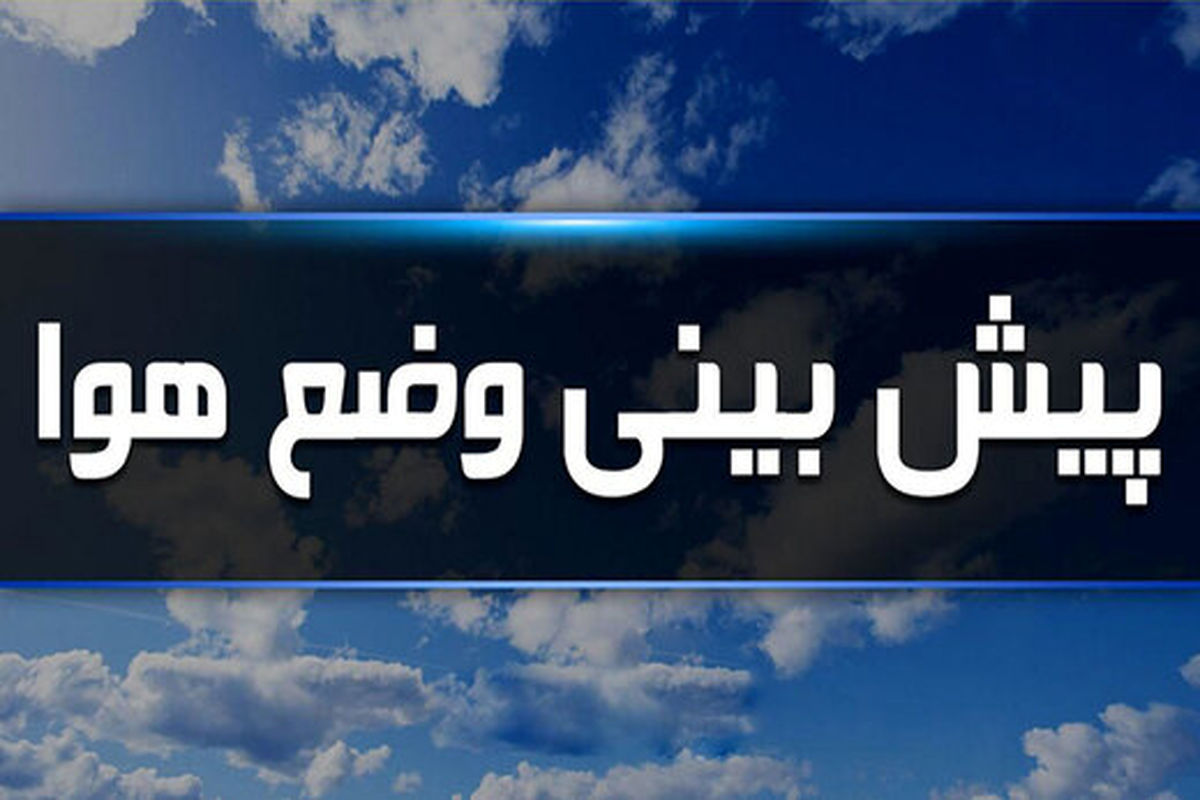 پیش بینی وضع هوا